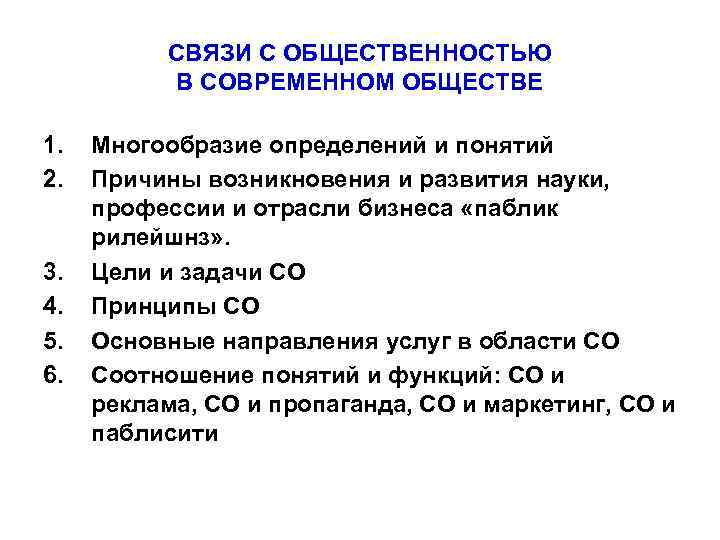 СВЯЗИ С ОБЩЕСТВЕННОСТЬЮ
В СОВРЕМЕННОМ ОБЩЕСТВЕ

1. Многообразие определений и понятий
2. Причины возникновения и развития науки, профессии и отрасли бизнеса «паблик рилейшнз».
3. Цели и задачи СО
4. Принципы СО
5. Основные направления услуг в области СО
6. Соотношение понятий и функций: СО и реклама, СО и пропаганда, СО и маркетинг, СО и паблисити